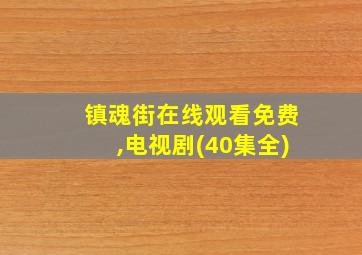 镇魂街在线观看免费,电视剧(40集全)